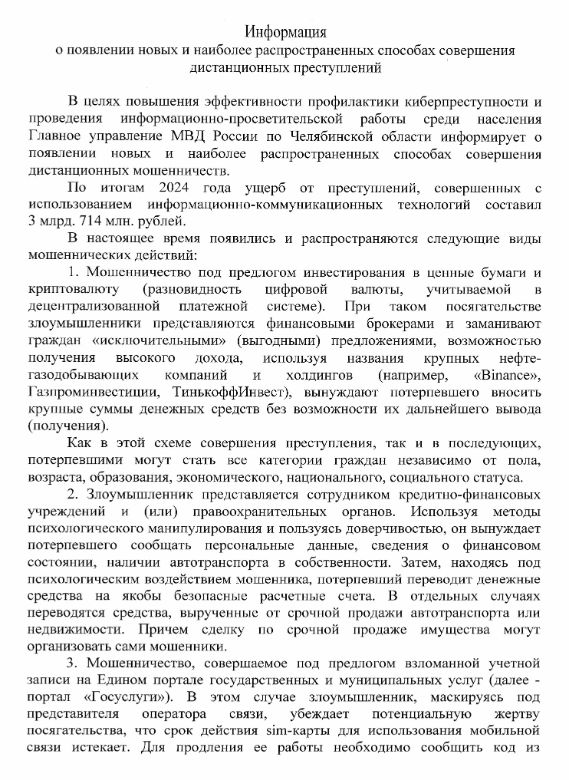 Информация
о появлении новых и наиболее распространенных способах совершения дистанционных преступлений

В целях повышения эффективности профилактики киберпреступности и проведения информационно-просветительской работы среди населения Главное управление МВД России по Челябинской области информирует о появлении новых и наиболее распространенных способах совершения дистанционных мошенничеств.

По итогам 2024 года ущерб от преступлений, совершенных с использованием информационно-коммуникационных технологий составил 3 млрд. 714 млн. рублей.

В настоящее время появились и распространяются следующие виды мошеннических действий:

1. Мошенничество под предлогом инвестирования в ценные бумаги и криптовалюту (разновидность цифровой валюты, учитываемой в децентрализованной платежной системе). При таком посягательстве злоумышленники представляются финансовыми брокерами и заманивают граждан «исключительными» (выгодными) предложениями, возможностью получения высокого дохода, используя названия крупных нефтегазодобывающих компаний и холдингов (например, «Binance», Газпроминвестиции, ТинькоффИнвест), вынуждают потерпевшего вносить крупные суммы денежных средств без возможности их дальнейшего вывода (получения).

Как в этой схеме совершения преступления, так и в последующих, потерпевшими могут стать все категории граждан независимо от пола, возраста, образования, экономического, национального, социального статуса.

2. Злоумышленник представляется сотрудником кредитно-финансовых учреждений и (или) правоохранительных органов. Используя методы психологического манипулирования и пользуясь доверчивостью, он вынуждает потерпевшего сообщать персональные данные, сведения о финансовом состоянии, наличии автотранспорта в собственности. Затем, находясь под психологическим воздействием мошенника, потерпевший переводит денежные средства на якобы безопасные расчетные счета. В отдельных случаях переводятся средства, вырученные от срочной продажи автотранспорта или недвижимости. Причем сделку по срочной продаже имущества могут организовать сами мошенники.

3. Мошенничество, совершаемое под предлогом взломанной учетной записи на Едином портале государственных и муниципальных услуг (далее - портал «Госуслуги»). В этом случае злоумышленник, маскируясь под представителя оператора связи, убеждает потенциальную жертву посягательства, что срок действия sim-карты для использования мобильной связи истекает. Для продления ее работы необходимо сообщить код из